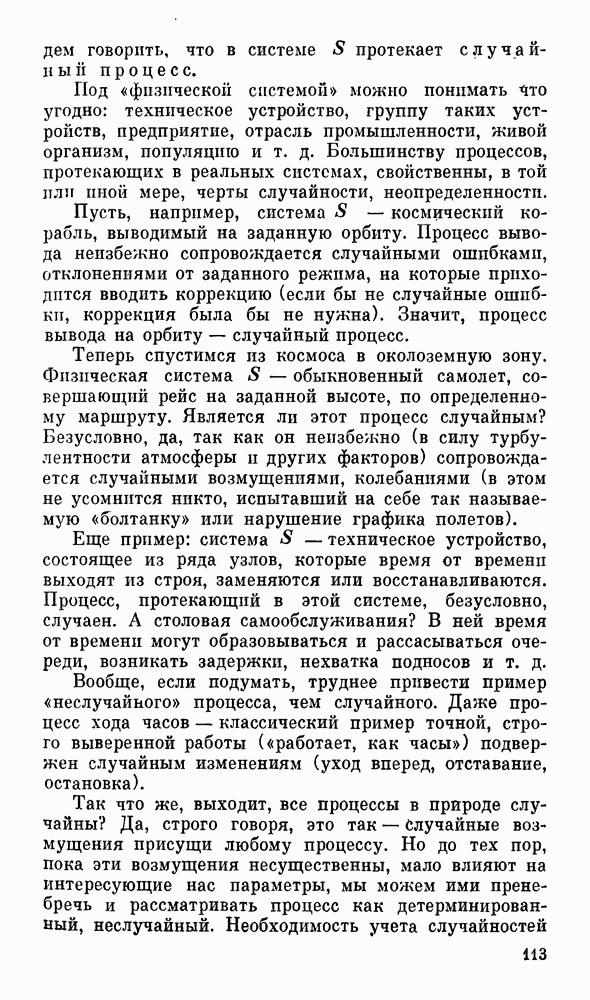 дем говорить, что в системе $S$ протекает случайный процесс.

Под «физической системой» можно понимать что угодно: техническое устройство, группу таких устройств, предприятие, отрасль промышленности, живой организм, популяцию и т. д. Большинству процессов, протекающих в реальных системах, свойственны, в той или иной мере, черты случайности, неопределенности.

Пусть, например, система $S$ — космический корабль, выводимый на заданную орбиту. Процесс вывода неизбежно сопровождается случайными ошибками, отклонениями от заданного режима, на которые приходится вводить коррекцию (если бы не случайные ошибки, коррекция была бы не нужна). Значит, процесс вывода на орбиту — случайный процесс.

Теперь спустимся из космоса в околоземную зону. Физическая система $S$ — обыкновенный самолет, совершающий рейс на заданной высоте, по определенному маршруту. Является ли этот процесс случайным? Безусловно, да, так как он неизбежно (в силу турбулентности атмосферы и других факторов) сопровождается случайными возмущениями, колебаниями (в этом не усомнится никто, испытавший на себе так называемую «болтанку» или нарушение графика полетов).

Еще пример: система $S$ — техническое устройство, состоящее из ряда узлов, которые время от времени выходят из строя, заменяются или восстанавливаются. Процесс, протекающий в этой системе, безусловно, случаен. А столовая самообслуживания? В ней время от времени могут образовываться и рассасываться очереди, возникать задержки, нехватка подносов и т. д.

Вообще, если подумать, труднее привести пример «неслучайного» процесса, чем случайного. Даже процесс хода часов — классический пример точной, строго выверенной работы («работает, как часы») подвержен случайным изменениям (уход вперед, отставание, остановка).

Так что же, выходит, все процессы в природе случайны? Да, строго говоря, это так — случайные возмущения присущи любому процессу. Но до тех пор, пока эти возмущения несущественны, мало влияют на интересующие нас параметры, мы можем ими пренебречь и рассматривать процесс как детерминированный, неслучайный. Необходимость учета случайностей

113